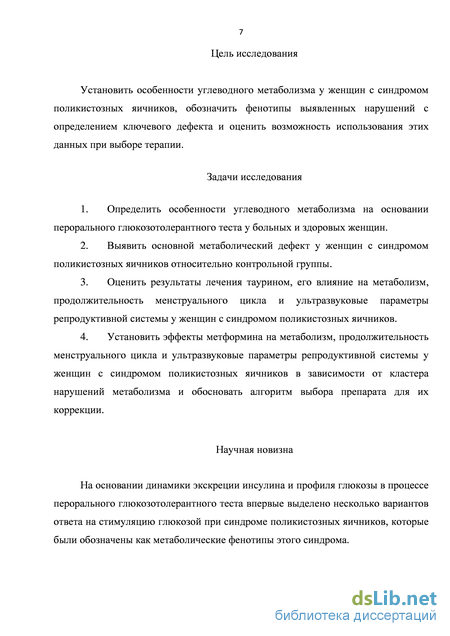 7

Цель исследования

Установить особенности углеводного метаболизма у женщин с синдромом поликистозных яичников, обозначить фенотипы выявленных нарушений с определением ключевого дефекта и оценить возможность использования этих данных при выборе терапии.

Задачи исследования

1. Определить особенности углеводного метаболизма на основании перорального глюкозотолерантного теста у больных и здоровых женщин.

2. Выявить основной метаболический дефект у женщин с синдромом поликистозных яичников относительно контрольной группы.

3. Оценить результаты лечения таурином, его влияние на метаболизм, продолжительность менструального цикла и ультразвуковые параметры репродуктивной системы у женщин с синдромом поликистозных яичников.

4. Установить эффекты метформина на метаболизм, продолжительность менструального цикла и ультразвуковые параметры репродуктивной системы у женщин с синдромом поликистозных яичников в зависимости от кластера нарушений метаболизма и обосновать алгоритм выбора препарата для их коррекции.

Научная новизна

На основании динамики экскреции инсулина и профиля глюкозы в процессе перорального глюкозотолерантного теста впервые выделено несколько вариантов ответа на стимуляцию глюкозой при синдроме поликистозных яичников, которые были обозначены как метаболические фенотипы этого синдрома.

dsLib.net
библиотека диссертаций